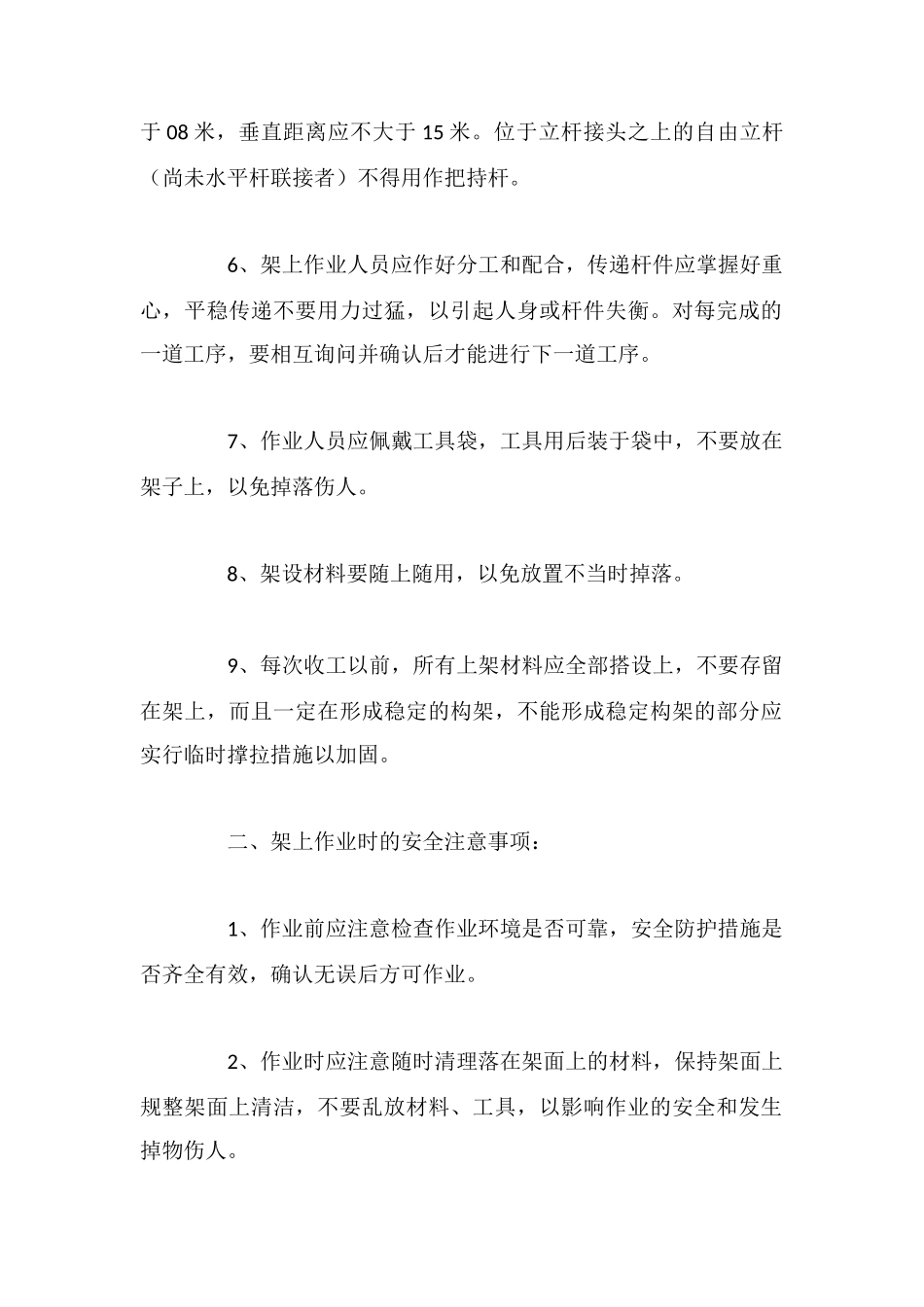 于08米，垂直距离应不大于15米。位于立杆接头之上的自由立杆（尚未水平杆联接者）不得用作把持杆。

6、架上作业人员应作好分工和配合，传递杆件应掌握好重心，平稳传递不要用力过猛，以引起人身或杆件失衡。对每完成的一道工序，要相互询问并确认后才能进行下一道工序。

7、作业人员应佩戴工具袋，工具用后装于袋中，不要放在架子上，以免掉落伤人。

8、架设材料要随上随用，以免放置不当时掉落。

9、每次收工以前，所有上架材料应全部搭设上，不要存留在架上，而且一定在形成稳定的构架，不能形成稳定构架的部分应实行临时撑拉措施以加固。

二、架上作业时的安全注意事项：

1、作业前应注意检查作业环境是否可靠，安全防护措施是否齐全有效，确认无误后方可作业。

2、作业时应注意随时清理落在架面上的材料，保持架面上规整架面上清洁，不要乱放材料、工具，以影响作业的安全和发生掉物伤人。